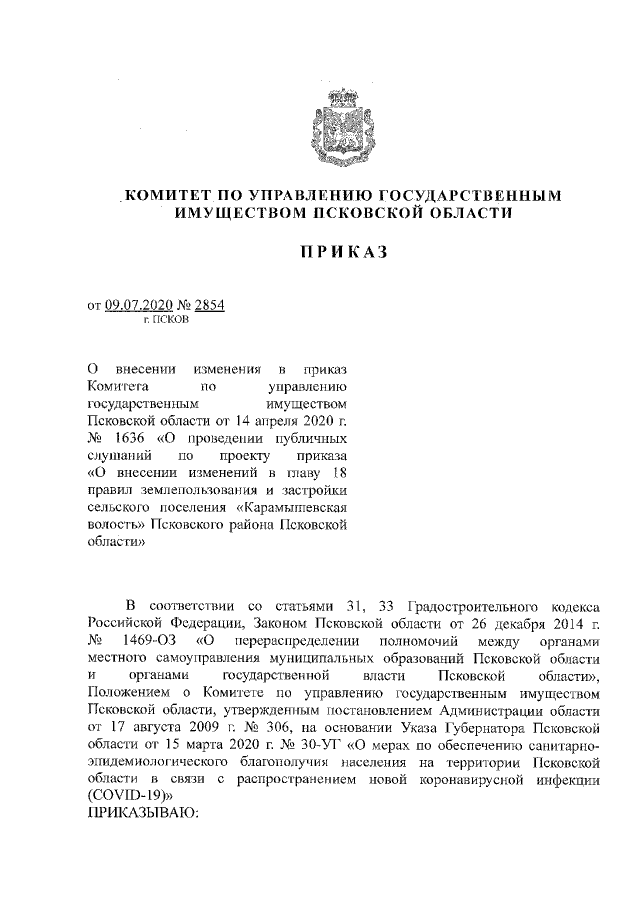 КОМИТЕТ ПО УПРАВЛЕНИЮ ГОСУДАРСТВЕННЫМ ИМУЩЕСТВОМ ПСКОВСКОЙ ОБЛАСТИ

ПРИКАЗ

от 09.07.2020 № 2854
г. ПСКОВ

О внесении изменения в приказ Комитета по управлению государственным имуществом Псковской области от 14 апреля 2020 г. № 1636 «О проведении публичных слушаний по проекту приказа «О внесении изменений в главу 18 правил землепользования и застройки сельского поселения «Карамышевская волость» Псковского района Псковской области»

В соответствии со статьями 31, 33 Градостроительного кодекса Российской Федерации, Законом Псковской области от 26 декабря 2014 г. № 1469-ОЗ «О перераспределении полномочий между органами местного самоуправления муниципальных образований Псковской области и органами государственной власти Псковской области», Положением о Комитете по управлению государственным имуществом Псковской области, утвержденным постановлением Администрации области от 17 августа 2009 г. № 306, на основании Указа Губернатора Псковской области от 15 марта 2020 г. № 30-УГ «О мерах по обеспечению санитарно-эпидемиологического благополучия населения на территории Псковской области в связи с распространением новой коронавирусной инфекции (COVID-19)»
ПРИКАЗЫВАЮ: